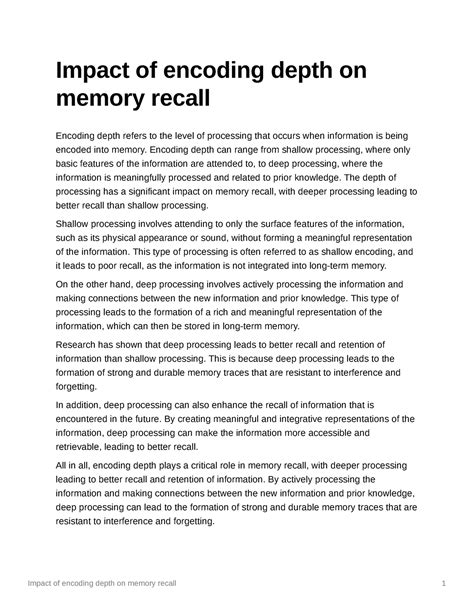 Impact of encoding depth on memory recall

Encoding depth refers to the level of processing that occurs when information is being encoded into memory. Encoding depth can range from shallow processing, where only basic features of the information are attended to, to deep processing, where the information is meaningfully processed and related to prior knowledge. The depth of processing has a significant impact on memory recall, with deeper processing leading to better recall than shallow processing.

Shallow processing involves attending to only the surface features of the information, such as its physical appearance or sound, without forming a meaningful representation of the information. This type of processing is often referred to as shallow encoding, and it leads to poor recall, as the information is not integrated into long-term memory.

On the other hand, deep processing involves actively processing the information and making connections between the new information and prior knowledge. This type of processing leads to the formation of a rich and meaningful representation of the information, which can then be stored in long-term memory.

Research has shown that deep processing leads to better recall and retention of information than shallow processing. This is because deep processing leads to the formation of strong and durable memory traces that are resistant to interference and forgetting.

In addition, deep processing can also enhance the recall of information that is encountered in the future. By creating meaningful and integrative representations of the information, deep processing can make the information more accessible and retrievable, leading to better recall.

All in all, encoding depth plays a critical role in memory recall, with deeper processing leading to better recall and retention of information. By actively processing the information and making connections between the new information and prior knowledge, deep processing can lead to the formation of strong and durable memory traces that are resistant to interference and forgetting.

Impact of encoding depth on memory recall 1